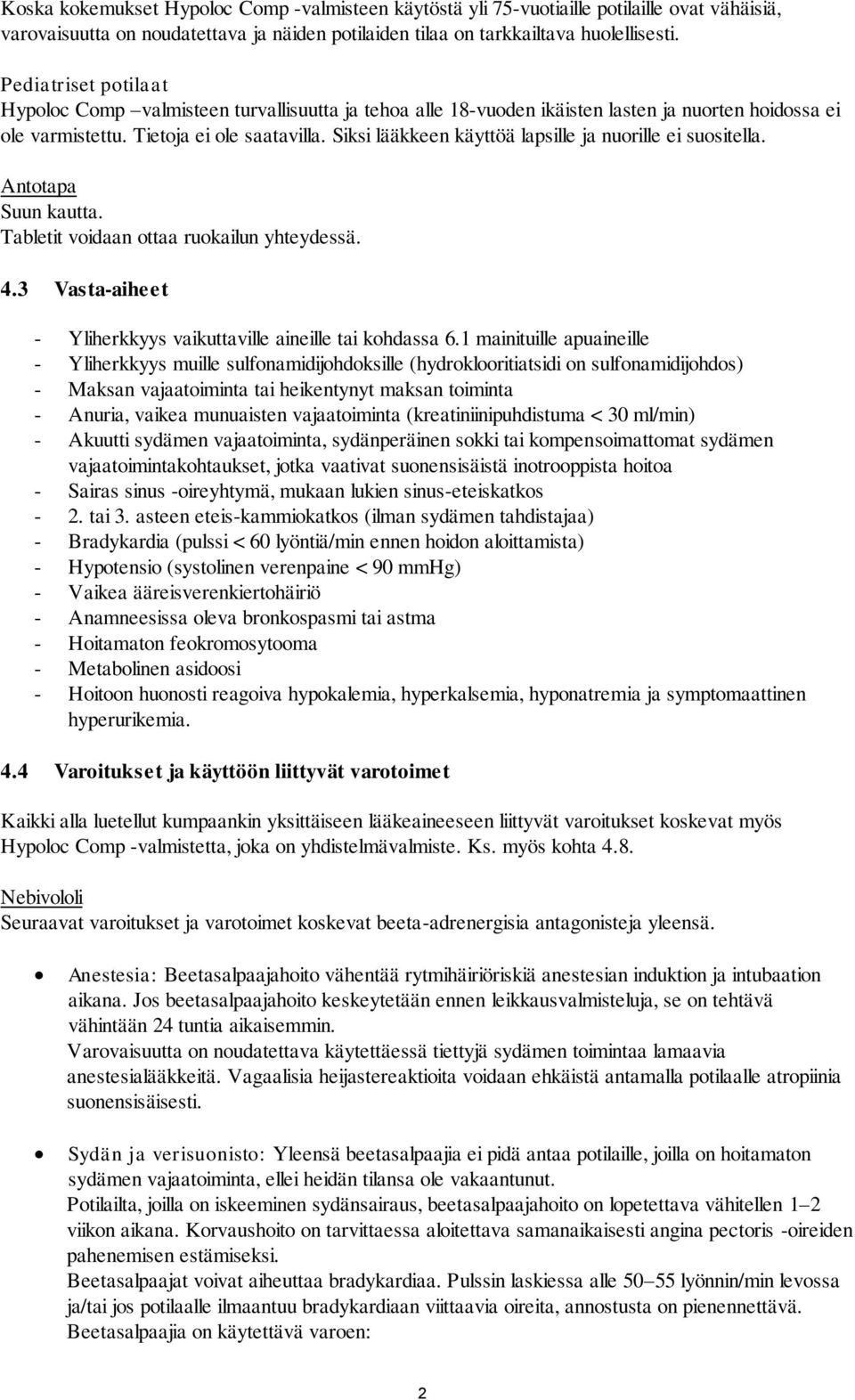 Koska kokemukset Hypoloc Comp -valmisteen käytöstä yli 75-vuotiaille potilaille ovat vähäisiä, varovaisuutta on noudatettava ja näiden potilaiden tilaa on tarkkailtava huolellisesti.

Pediatriset potilaat
Hypoloc Comp –valmisteen turvallisuutta ja tehoa alle 18-vuoden ikäisten lasten ja nuorten hoidossa ei ole varmistettu. Tietoja ei ole saatavilla. Siksi lääkkeen käyttöä lapsille ja nuorille ei suositella.

Antotapa
Suun kautta.
Tabletit voidaan ottaa ruokailun yhteydessä.

4.3 Vasta-aiheet

- Yliherkkyys vaikuttaville aineille tai kohdassa 6.1 mainituille apuaineille
- Yliherkkyys muille sulfonamidijohdoksille (hydroklooritiatsidi on sulfonamidijohdos)
- Maksan vajaatoiminta tai heikentynyt maksan toiminta
- Anuria, vaikea munuaisten vajaatoiminta (kreatiniinipuhdistuma < 30 ml/min)
- Akuutti sydämen vajaatoiminta, sydänperäinen sokki tai kompensoimattomat sydämen vajaatoimintakohtaukset, jotka vaativat suonensisäistä inotrooppista hoitoa
- Sairas sinus -oireyhtymä, mukaan lukien sinus-eteiskatkos
- 2. tai 3. asteen eteis-kammiokatkos (ilman sydämen tahdistajaa)
- Bradykardia (pulssi < 60 lyöntiä/min ennen hoidon aloittamista)
- Hypotensio (systolinen verenpaine < 90 mmHg)
- Vaikea ääreisverenkiertohäiriö
- Anamneesissa oleva bronkospasmi tai astma
- Hoitamaton feokromosytooma
- Metabolinen asidoosi
- Hoitoon huonosti reagoiva hypokalemia, hyperkalsemia, hyponatremia ja symptomaattinen hyperurikemia.

4.4 Varoitukset ja käyttöön liittyvät varotoimet

Kaikki alla luetellut kumpaankin yksittäiseen lääkeaineeseen liittyvät varoitukset koskevat myös Hypoloc Comp -valmistetta, joka on yhdistelmävalmiste. Ks. myös kohta 4.8.

Nebivololi
Seuraavat varoitukset ja varotoimet koskevat beeta-adrenergisia antagonisteja yleensä.

• Anestesia: Beetasalpaajahoito vähentää rytmihäiriöriskiä anestesian induktion ja intubaation aikana. Jos beetasalpaajahoito keskeytetään ennen leikkausvalmisteluja, se on tehtävä vähintään 24 tuntia aikaisemmin.
Varovaisuutta on noudatettava käytettäessä tiettyjä sydämen toimintaa lamaavia anestesialääkkeitä. Vagaalisia heijastereaktioita voidaan ehkäistä antamalla potilaalle atropiinia suonensisäisesti.

• Sydän ja verisuonisto: Yleensä beetasalpaajia ei pidä antaa potilaille, joilla on hoitamaton sydämen vajaatoiminta, ellei heidän tilansa ole vakaantunut.
Potilailta, joilla on iskeeminen sydänsairaus, beetasalpaajahoito on lopetettava vähitellen 1–2 viikon aikana. Korvaushoito on tarvittaessa aloitettava samanaikaisesti angina pectoris -oireiden pahenemisen estämiseksi.
Beetasalpaajat voivat aiheuttaa bradykardiaa. Pulssin laskiessa alle 50–55 lyönnin/min levossa ja/tai jos potilaalle ilmaantuu bradykardiaan viittaavia oireita, annostusta on pienennettävä.
Beetasalpaajia on käytettävä varoen:

2